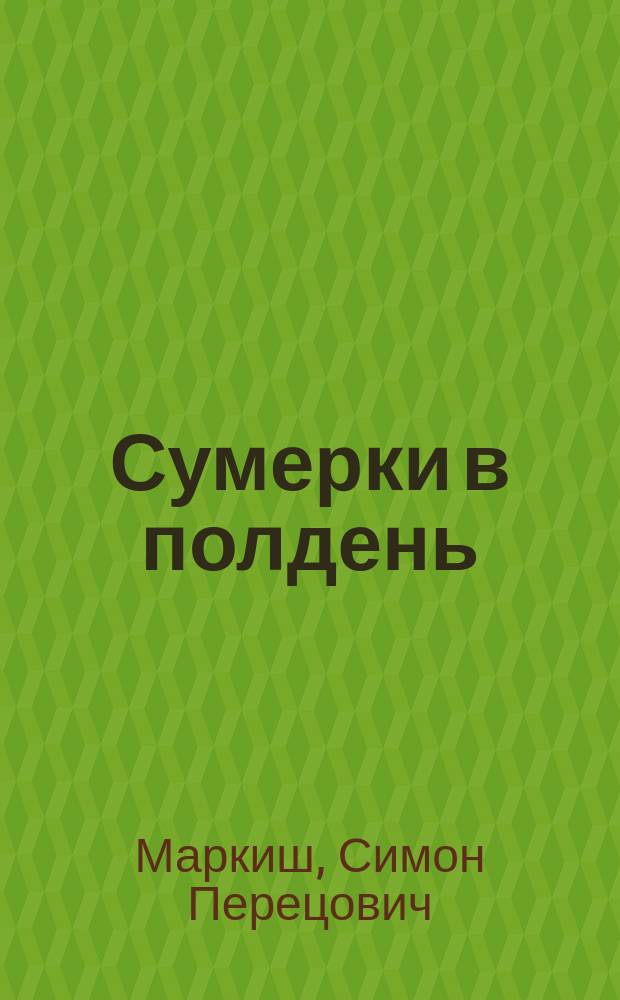 Сумерки в полдень

Маркиш, Симон Перецович